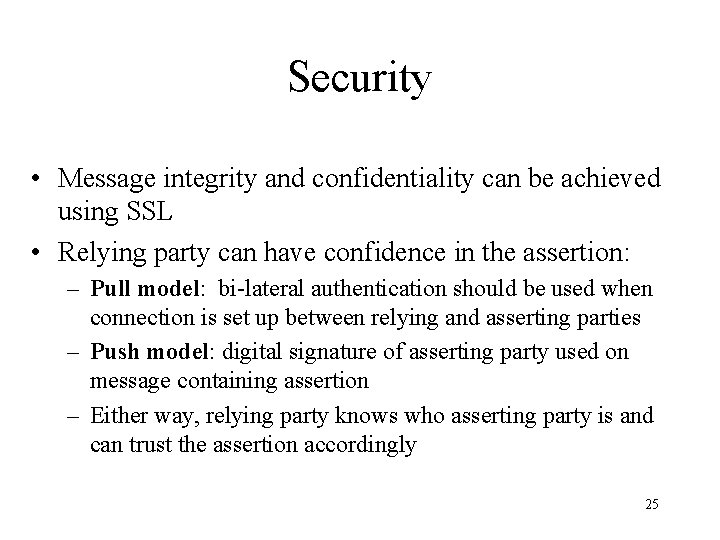 Security

• Message integrity and confidentiality can be achieved using SSL

• Relying party can have confidence in the assertion:

– Pull model: bi-lateral authentication should be used when connection is set up between relying and asserting parties

– Push model: digital signature of asserting party used on message containing assertion

– Either way, relying party knows who asserting party is and can trust the assertion accordingly

25